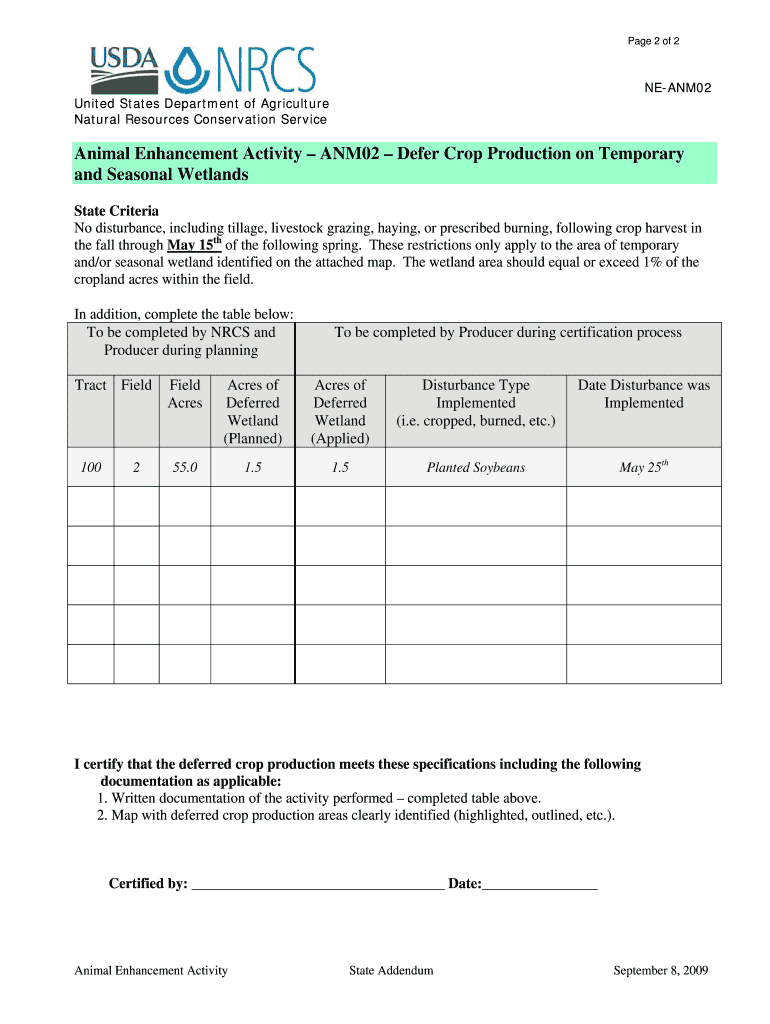 Page 2 of 2

USDA NRCS

NE-ANM02

United States Department of Agriculture
Natural Resources Conservation Service

Animal Enhancement Activity – ANM02 – Defer Crop Production on Temporary and Seasonal Wetlands

State Criteria
No disturbance, including tillage, livestock grazing, haying, or prescribed burning, following crop harvest in the fall through May 15$^{th}$ of the following spring. These restrictions only apply to the area of temporary and/or seasonal wetland identified on the attached map. The wetland area should equal or exceed 1% of the cropland acres within the field.

In addition, complete the table below:

| To be completed by NRCS and Producer during planning | | | | To be completed by Producer during certification process | | |
|---|---|---|---|---|---|---|
| Tract | Field | Field Acres | Acres of Deferred Wetland (Planned) | Acres of Deferred Wetland (Applied) | Disturbance Type Implemented (i.e. cropped, burned, etc.) | Date Disturbance was Implemented |
| 100 | 2 | 55.0 | 1.5 | 1.5 | Planted Soybeans | May 25$^{th}$ |
| | | | | | | |
| | | | | | | |
| | | | | | | |
| | | | | | | |
| | | | | | | |

I certify that the deferred crop production meets these specifications including the following documentation as applicable:
1. Written documentation of the activity performed – completed table above.
2. Map with deferred crop production areas clearly identified (highlighted, outlined, etc.).

Certified by: ___________________________________ Date:________________

Animal Enhancement Activity State Addendum September 8, 2009